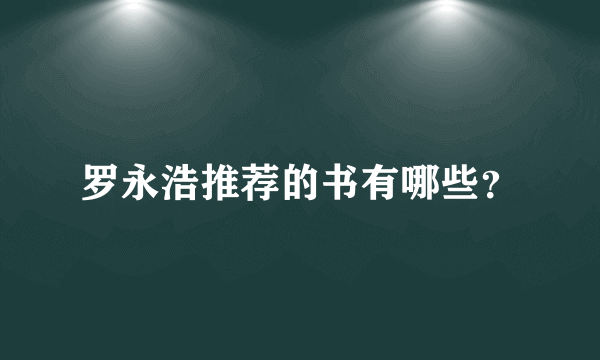 罗永浩推荐的书有哪些?